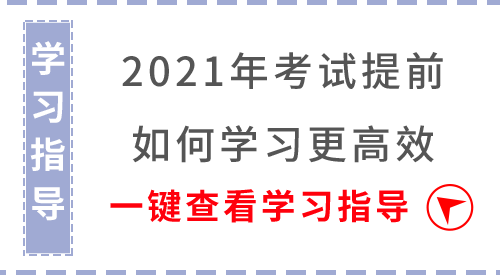 学习指导

2021年考试提前
如何学习更高效

一键查看学习指导